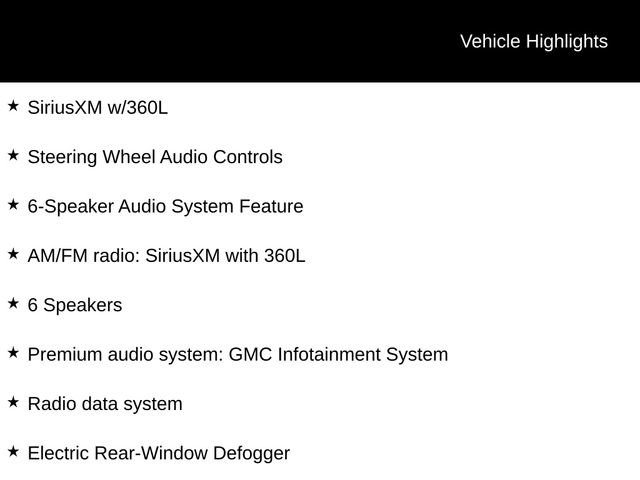 Vehicle Highlights

★ SiriusXM w/360L

★ Steering Wheel Audio Controls

★ 6-Speaker Audio System Feature

★ AM/FM radio: SiriusXM with 360L

★ 6 Speakers

★ Premium audio system: GMC Infotainment System

★ Radio data system

★ Electric Rear-Window Defogger